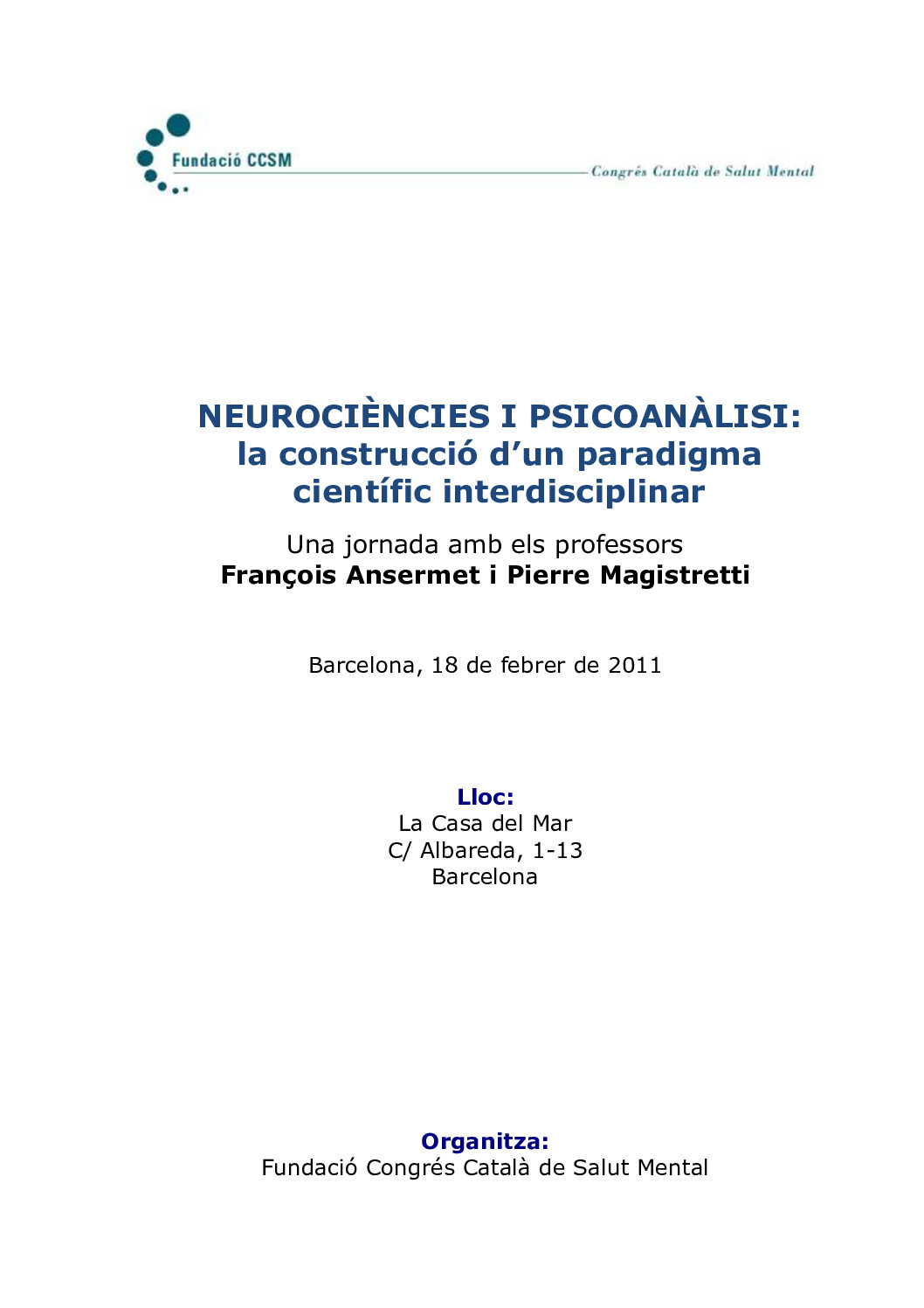 Fundació CCSM

Congrés Català de Salut Mental

NEUROCIÈNCIES I PSICOANÀLISI: la construcció d'un paradigma científic interdisciplinar

Una jornada amb els professors
François Ansermet i Pierre Magistretti

Barcelona, 18 de febrer de 2011

Lloc:
La Casa del Mar
C/ Albareda, 1-13
Barcelona

Organitza:
Fundació Congrés Català de Salut Mental